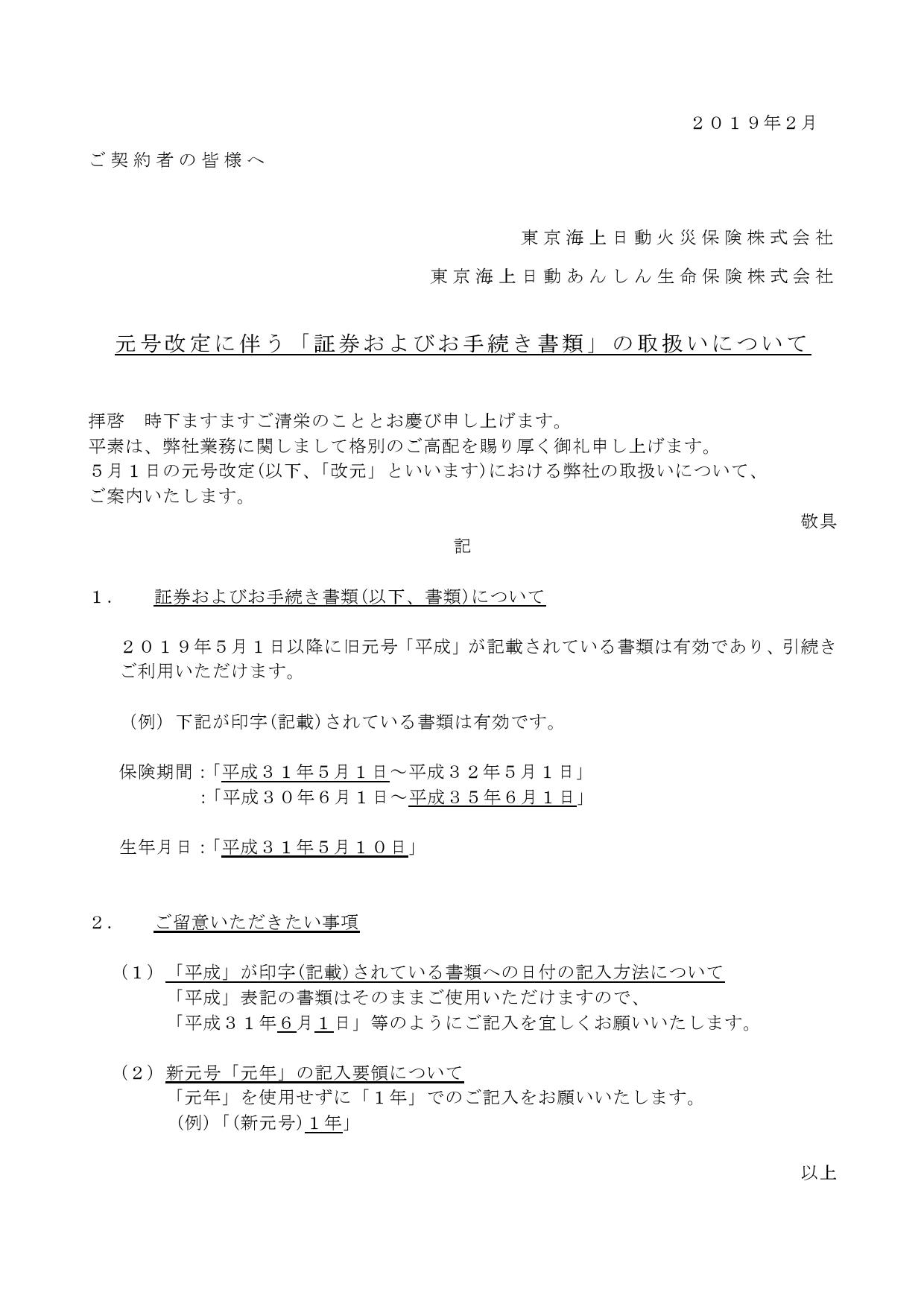 ２０１９年2月

ご契約者の皆様へ

東京海上日動火災保険株式会社

東京海上日動あんしん生命保険株式会社

元号改定に伴う「証券およびお手続き書類」の取扱いについて

拝啓　時下ますますご清栄のこととお慶び申し上げます。
平素は、弊社業務に関しまして格別のご高配を賜り厚く御礼申し上げます。
５月１日の元号改定(以下、「改元」といいます)における弊社の取扱いについて、ご案内いたします。

敬具

記

１．　証券およびお手続き書類(以下、書類)について

２０１９年５月１日以降に旧元号「平成」が記載されている書類は有効であり、引続きご利用いただけます。

（例）下記が印字(記載)されている書類は有効です。

保険期間：「平成３１年５月１日～平成３２年５月１日」
　　　　：「平成３０年６月１日～平成３５年６月１日」

生年月日：「平成３１年５月１０日」

２．　ご留意いただきたい事項

（1）「平成」が印字(記載)されている書類への日付の記入方法について
「平成」表記の書類はそのままご使用いただけますので、
「平成３１年６月１日」等のようにご記入を宜しくお願いいたします。

（2）新元号「元年」の記入要領について
「元年」を使用せずに「１年」でのご記入をお願いいたします。
(例)「(新元号)１年」

以上